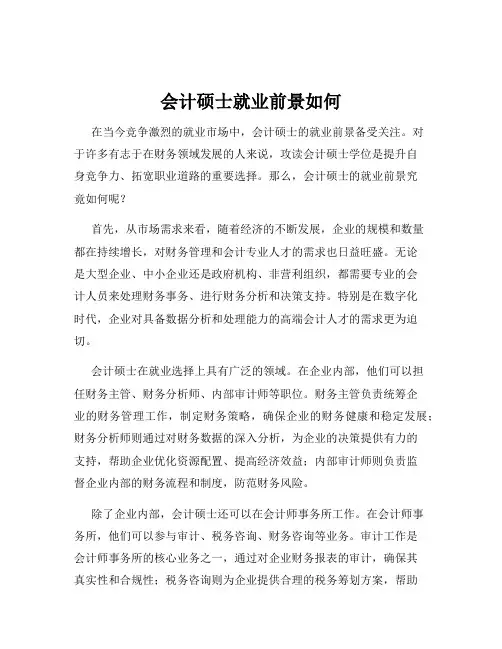 会计硕士就业前景如何

在当今竞争激烈的就业市场中，会计硕士的就业前景备受关注。对于许多有志于在财务领域发展的人来说，攻读会计硕士学位是提升自身竞争力、拓宽职业道路的重要选择。那么，会计硕士的就业前景究竟如何呢？

首先，从市场需求来看，随着经济的不断发展，企业的规模和数量都在持续增长，对财务管理和会计专业人才的需求也日益旺盛。无论是大型企业、中小企业还是政府机构、非营利组织，都需要专业的会计人员来处理财务事务、进行财务分析和决策支持。特别是在数字化时代，企业对具备数据分析和处理能力的高端会计人才的需求更为迫切。

会计硕士在就业选择上具有广泛的领域。在企业内部，他们可以担任财务主管、财务分析师、内部审计师等职位。财务主管负责统筹企业的财务管理工作，制定财务策略，确保企业的财务健康和稳定发展；财务分析师则通过对财务数据的深入分析，为企业的决策提供有力的支持，帮助企业优化资源配置、提高经济效益；内部审计师则负责监督企业内部的财务流程和制度，防范财务风险。

除了企业内部，会计硕士还可以在会计师事务所工作。在会计师事务所，他们可以参与审计、税务咨询、财务咨询等业务。审计工作是会计师事务所的核心业务之一，通过对企业财务报表的审计，确保其真实性和合规性；税务咨询则为企业提供合理的税务筹划方案，帮助